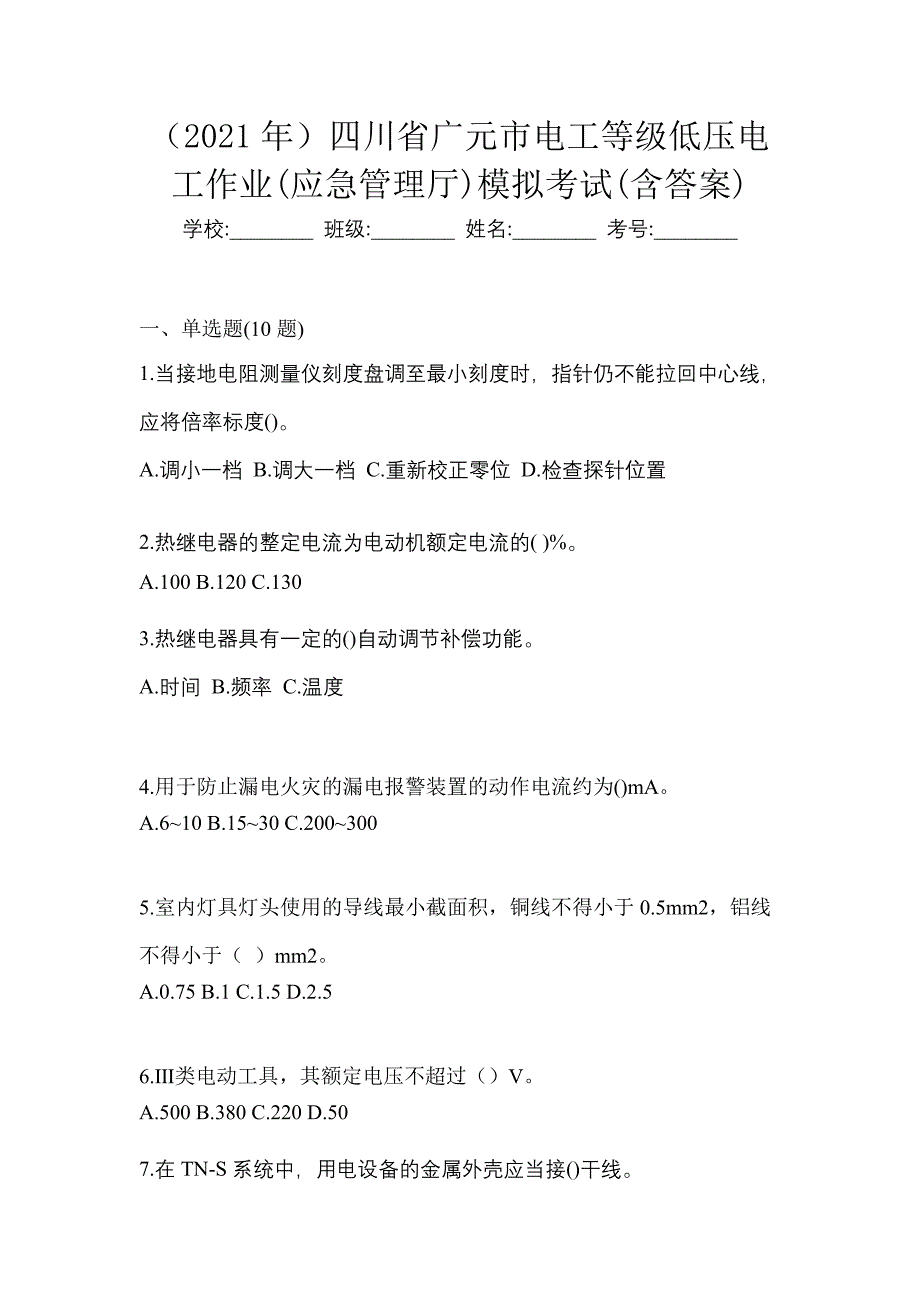 （2021 年）四川省广元市电工等级低压电工作业(应急管理厅)模拟考试(含答案)

学校:________ 班级:________ 姓名:________ 考号:________

一、单选题(10 题)

1.当接地电阻测量仪刻度盘调至最小刻度时，指针仍不能拉回中心线，应将倍率标度()。

A.调小一档 B.调大一档 C.重新校正零位 D.检查探针位置

2.热继电器的整定电流为电动机额定电流的( )%。

A.100 B.120 C.130

3.热继电器具有一定的()自动调节补偿功能。

A.时间 B.频率 C.温度

4.用于防止漏电火灾的漏电报警装置的动作电流约为()mA。

A.6~10 B.15~30 C.200~300

5.室内灯具灯头使用的导线最小截面积，铜线不得小于 0.5mm2，铝线不得小于（ ）mm2。

A.0.75 B.1 C.1.5 D.2.5

6.III类电动工具，其额定电压不超过（）V。

A.500 B.380 C.220 D.50

7.在 TN-S 系统中，用电设备的金属外壳应当接()干线。